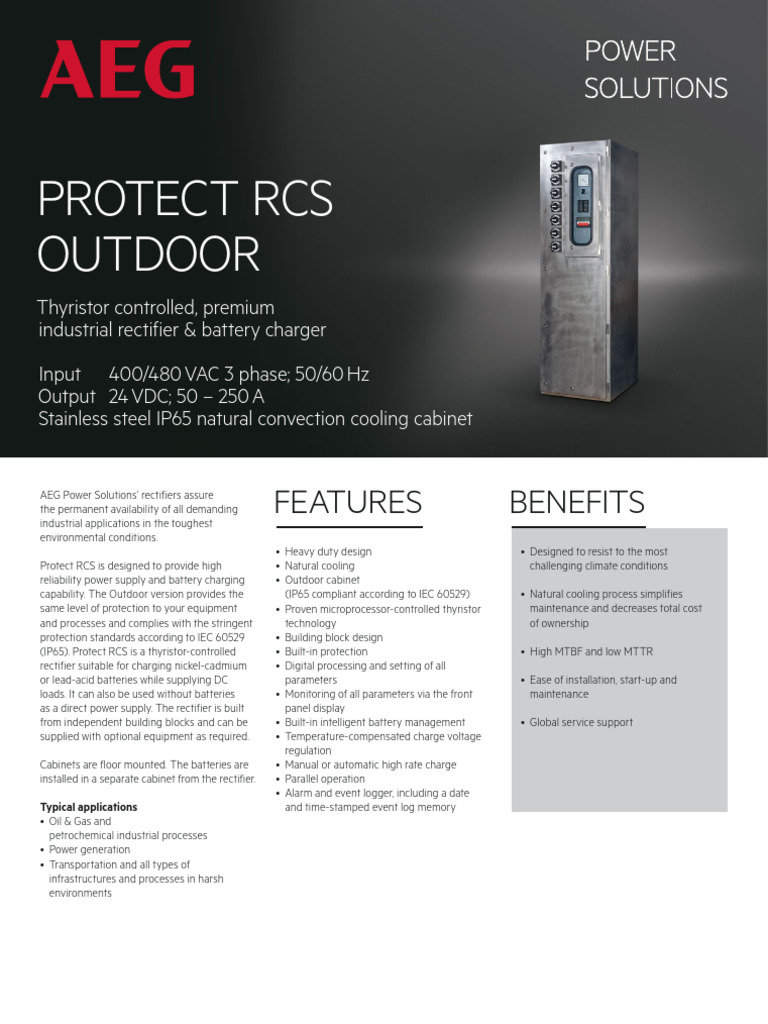 AEG

POWER SOLUTIONS

PROTECT RCS OUTDOOR

Thyristor controlled, premium industrial rectifier & battery charger

Input 400/480 VAC 3 phase; 50/60 Hz
Output 24 VDC; 50 – 250 A
Stainless steel IP65 natural convection cooling cabinet

AEG Power Solutions' rectifiers assure the permanent availability of all demanding industrial applications in the toughest environmental conditions.

Protect RCS is designed to provide high reliability power supply and battery charging capability. The Outdoor version provides the same level of protection to your equipment and processes and complies with the stringent protection standards according to IEC 60529 (IP65). Protect RCS is a thyristor-controlled rectifier suitable for charging nickel-cadmium or lead-acid batteries while supplying DC loads. It can also be used without batteries as a direct power supply. The rectifier is built from independent building blocks and can be supplied with optional equipment as required.

Cabinets are floor mounted. The batteries are installed in a separate cabinet from the rectifier.

Typical applications
• Oil & Gas and petrochemical industrial processes
• Power generation
• Transportation and all types of infrastructures and processes in harsh environments

FEATURES

• Heavy duty design
• Natural cooling
• Outdoor cabinet (IP65 compliant according to IEC 60529)
• Proven microprocessor-controlled thyristor technology
• Building block design
• Built-in protection
• Digital processing and setting of all parameters
• Monitoring of all parameters via the front panel display
• Built-in intelligent battery management
• Temperature-compensated charge voltage regulation
• Manual or automatic high rate charge
• Parallel operation
• Alarm and event logger, including a date and time-stamped event log memory

BENEFITS

• Designed to resist to the most challenging climate conditions

• Natural cooling process simplifies maintenance and decreases total cost of ownership

• High MTBF and low MTTR

• Ease of installation, start-up and maintenance

• Global service support